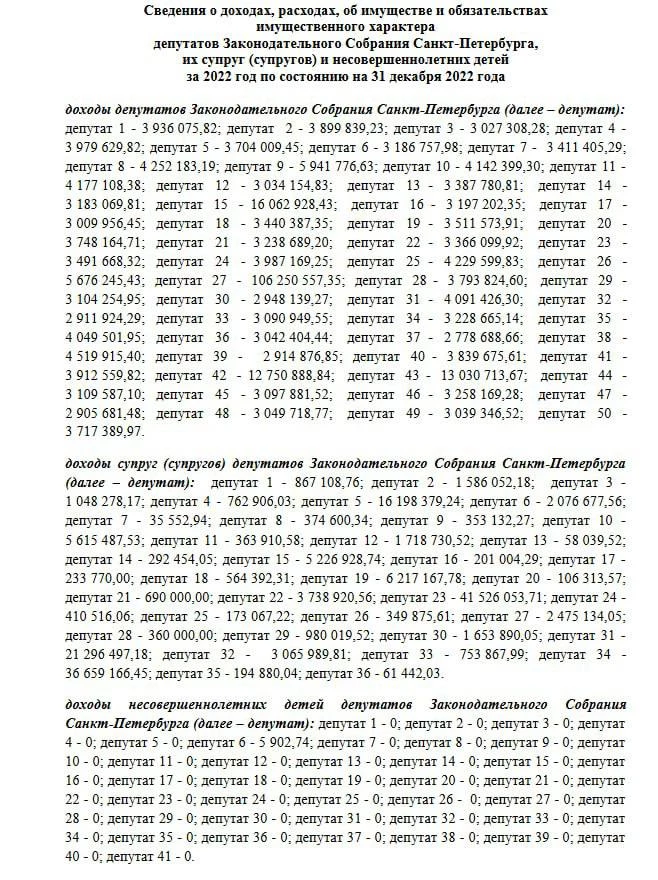 Сведения о доходах, расходах, об имуществе и обязательствах имущественного характера депутатов Законодательного Собрания Санкт-Петербурга, их супруг (супругов) и несовершеннолетних детей за 2022 год по состоянию на 31 декабря 2022 года

доходы депутатов Законодательного Собрания Санкт-Петербурга (далее – депутат): депутат 1 - 3 936 075,82; депутат 2 - 3 899 839,23; депутат 3 - 3 027 308,28; депутат 4 - 3 979 629,82; депутат 5 - 3 704 009,45; депутат 6 - 3 186 757,98; депутат 7 - 3 411 405,29; депутат 8 - 4 252 183,19; депутат 9 - 5 941 776,63; депутат 10 - 4 142 399,30; депутат 11 - 4 177 108,38; депутат 12 - 3 034 154,83; депутат 13 - 3 387 780,81; депутат 14 - 3 183 069,81; депутат 15 - 16 062 928,43; депутат 16 - 3 197 202,35; депутат 17 - 3 009 956,45; депутат 18 - 3 440 387,35; депутат 19 - 3 511 573,91; депутат 20 - 3 748 164,71; депутат 21 - 3 238 689,20; депутат 22 - 3 366 099,92; депутат 23 - 3 491 668,32; депутат 24 - 3 987 169,25; депутат 25 - 4 229 599,83; депутат 26 - 5 676 245,43; депутат 27 - 106 250 557,35; депутат 28 - 3 793 824,60; депутат 29 - 3 104 254,95; депутат 30 - 2 948 139,27; депутат 31 - 4 091 426,30; депутат 32 - 2 911 924,29; депутат 33 - 3 090 949,55; депутат 34 - 3 228 665,14; депутат 35 - 4 049 501,95; депутат 36 - 3 042 404,44; депутат 37 - 2 778 688,66; депутат 38 - 4 519 915,40; депутат 39 - 2 914 876,85; депутат 40 - 3 839 675,61; депутат 41 - 3 912 559,82; депутат 42 - 12 750 888,84; депутат 43 - 13 030 713,67; депутат 44 - 3 109 587,10; депутат 45 - 3 097 881,52; депутат 46 - 3 258 169,28; депутат 47 - 2 905 681,48; депутат 48 - 3 049 718,77; депутат 49 - 3 039 346,52; депутат 50 - 3 717 389,97.

доходы супруг (супругов) депутатов Законодательного Собрания Санкт-Петербурга (далее – депутат): депутат 1 - 867 108,76; депутат 2 - 1 586 052,18; депутат 3 - 1 048 278,17; депутат 4 - 762 906,03; депутат 5 - 16 198 379,24; депутат 6 - 2 076 677,56; депутат 7 - 35 552,94; депутат 8 - 374 600,34; депутат 9 - 353 132,27; депутат 10 - 5 615 487,53; депутат 11 - 363 910,58; депутат 12 - 1 718 730,52; депутат 13 - 58 039,52; депутат 14 - 292 454,05; депутат 15 - 5 226 928,74; депутат 16 - 201 004,29; депутат 17 - 233 770,00; депутат 18 - 564 392,31; депутат 19 - 6 217 167,78; депутат 20 - 106 313,57; депутат 21 - 690 000,00; депутат 22 - 3 738 920,56; депутат 23 - 41 526 053,71; депутат 24 - 410 516,06; депутат 25 - 173 067,22; депутат 26 - 349 875,61; депутат 27 - 2 475 134,05; депутат 28 - 360 000,00; депутат 29 - 980 019,52; депутат 30 - 1 653 890,05; депутат 31 - 21 296 497,18; депутат 32 - 3 065 989,81; депутат 33 - 753 867,99; депутат 34 - 36 659 166,45; депутат 35 - 194 880,04; депутат 36 - 61 442,03.

доходы несовершеннолетних детей депутатов Законодательного Собрания Санкт-Петербурга (далее – депутат): депутат 1 - 0; депутат 2 - 0; депутат 3 - 0; депутат 4 - 0; депутат 5 - 0; депутат 6 - 5 902,74; депутат 7 - 0; депутат 8 - 0; депутат 9 - 0; депутат 10 - 0; депутат 11 - 0; депутат 12 - 0; депутат 13 - 0; депутат 14 - 0; депутат 15 - 0; депутат 16 - 0; депутат 17 - 0; депутат 18 - 0; депутат 19 - 0; депутат 20 - 0; депутат 21 - 0; депутат 22 - 0; депутат 23 - 0; депутат 24 - 0; депутат 25 - 0; депутат 26 - 0; депутат 27 - 0; депутат 28 - 0; депутат 29 - 0; депутат 30 - 0; депутат 31 - 0; депутат 32 - 0; депутат 33 - 0; депутат 34 - 0; депутат 35 - 0; депутат 36 - 0; депутат 37 - 0; депутат 38 - 0; депутат 39 - 0; депутат 40 - 0; депутат 41 - 0.